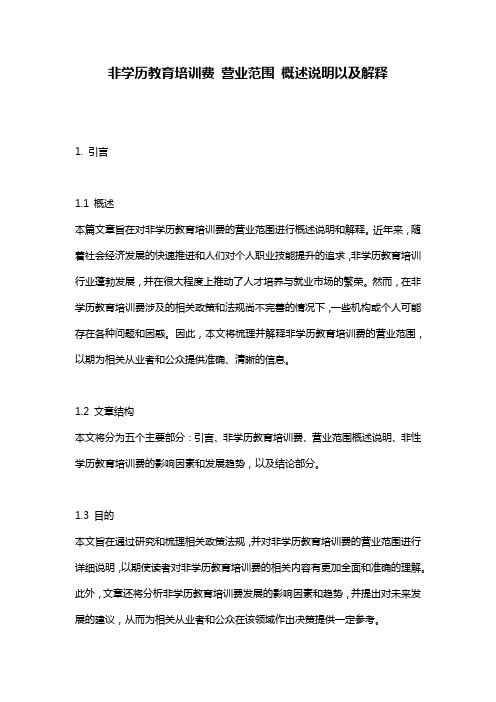 非学历教育培训费 营业范围 概述说明以及解释

1. 引言

1.1 概述

本篇文章旨在对非学历教育培训费的营业范围进行概述说明和解释。近年来，随着社会经济发展的快速推进和人们对个人职业技能提升的追求，非学历教育培训行业蓬勃发展，并在很大程度上推动了人才培养与就业市场的繁荣。然而，在非学历教育培训费涉及的相关政策和法规尚不完善的情况下，一些机构或个人可能存在各种问题和困惑。因此，本文将梳理并解释非学历教育培训费的营业范围，以期为相关从业者和公众提供准确、清晰的信息。

1.2 文章结构

本文将分为五个主要部分：引言、非学历教育培训费、营业范围概述说明、非性学历教育培训费的影响因素和发展趋势，以及结论部分。

1.3 目的

本文旨在通过研究和梳理相关政策法规，并对非学历教育培训费的营业范围进行详细说明，以期使读者对非学历教育培训费的相关内容有更加全面和准确的理解。此外，文章还将分析非学历教育培训费发展的影响因素和趋势，并提出对未来发展的建议，从而为相关从业者和公众在该领域作出决策提供一定参考。